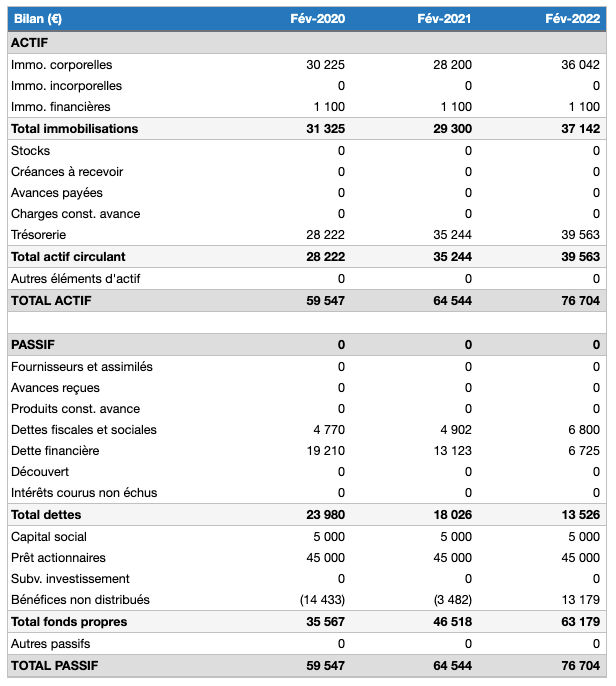 | Bilan (€) | Fév-2020 | Fév-2021 | Fév-2022 |
|---|---|---|---|
| ACTIF | | | |
| Immo. corporelles | 30 225 | 28 200 | 36 042 |
| Immo. incorporelles | 0 | 0 | 0 |
| Immo. financières | 1 100 | 1 100 | 1 100 |
| Total immobilisations | 31 325 | 29 300 | 37 142 |
| Stocks | 0 | 0 | 0 |
| Créances à recevoir | 0 | 0 | 0 |
| Avances payées | 0 | 0 | 0 |
| Charges const. avance | 0 | 0 | 0 |
| Trésorerie | 28 222 | 35 244 | 39 563 |
| Total actif circulant | 28 222 | 35 244 | 39 563 |
| Autres éléments d'actif | 0 | 0 | 0 |
| TOTAL ACTIF | 59 547 | 64 544 | 76 704 |
| | | | |
| PASSIF | 0 | 0 | 0 |
| Fournisseurs et assimilés | 0 | 0 | 0 |
| Avances reçues | 0 | 0 | 0 |
| Produits const. avance | 0 | 0 | 0 |
| Dettes fiscales et sociales | 4 770 | 4 902 | 6 800 |
| Dette financière | 19 210 | 13 123 | 6 725 |
| Découvert | 0 | 0 | 0 |
| Intérêts courus non échus | 0 | 0 | 0 |
| Total dettes | 23 980 | 18 026 | 13 526 |
| Capital social | 5 000 | 5 000 | 5 000 |
| Prêt actionnaires | 45 000 | 45 000 | 45 000 |
| Subv. investissement | 0 | 0 | 0 |
| Bénéfices non distribués | (14 433) | (3 482) | 13 179 |
| Total fonds propres | 35 567 | 46 518 | 63 179 |
| Autres passifs | 0 | 0 | 0 |
| TOTAL PASSIF | 59 547 | 64 544 | 76 704 |